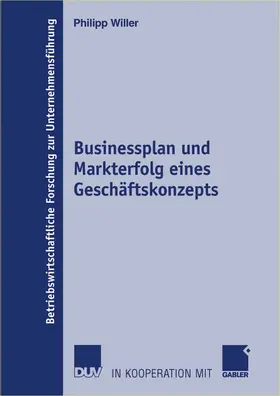 Betriebswirtschaftliche Forschung zur Unternehmensführung

Philipp Willer

Businessplan und Markterfolg eines Geschäftskonzepts

DUV IN KOOPERATION MIT GABLER